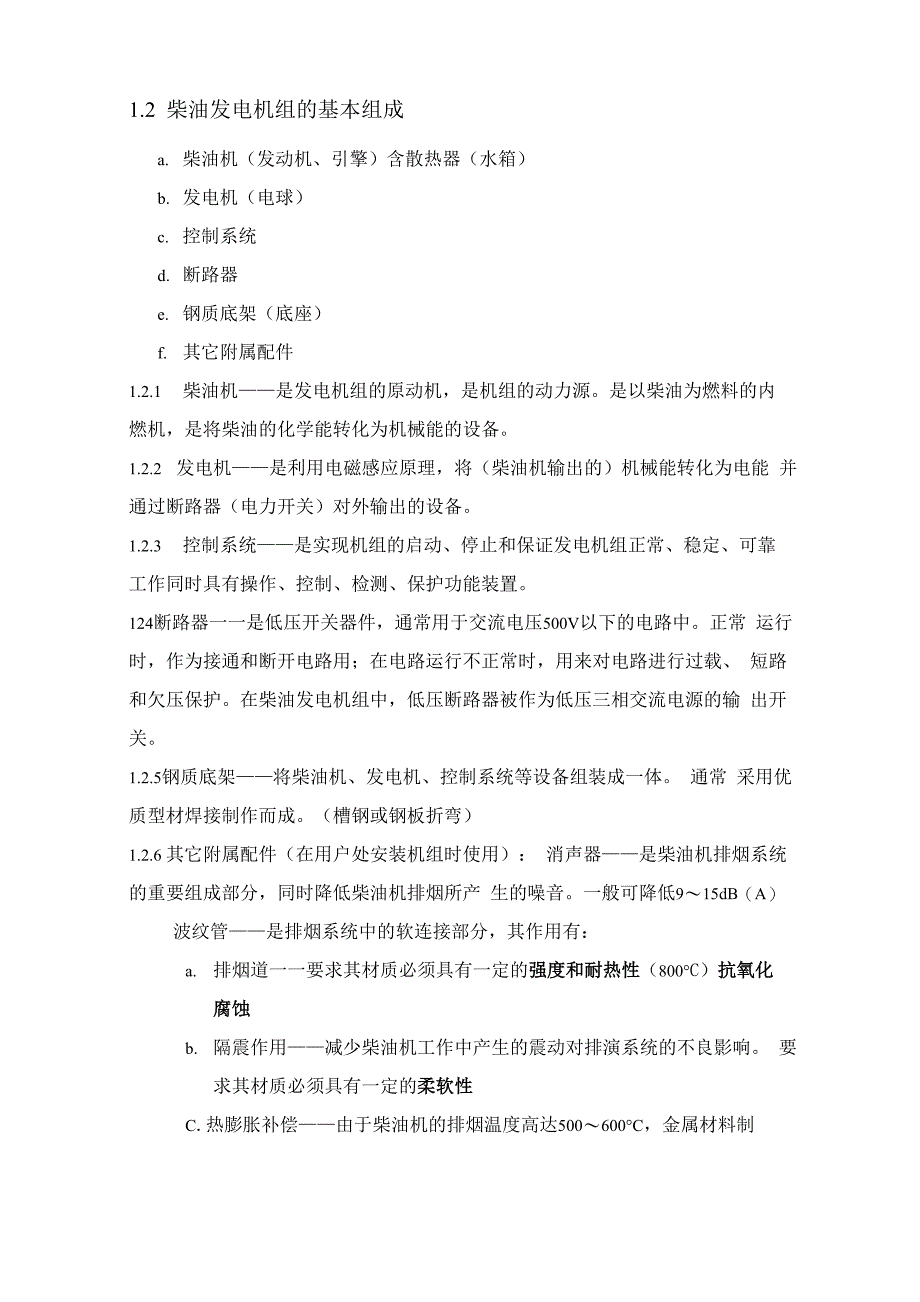 1.2 柴油发电机组的基本组成

a. 柴油机（发动机、引擎）含散热器（水箱）

b. 发电机（电球）

c. 控制系统

d. 断路器

e. 钢质底架（底座）

f. 其它附属配件

1.2.1 柴油机——是发电机组的原动机，是机组的动力源。是以柴油为燃料的内燃机，是将柴油的化学能转化为机械能的设备。

1.2.2 发电机——是利用电磁感应原理，将（柴油机输出的）机械能转化为电能 并通过断路器（电力开关）对外输出的设备。

1.2.3 控制系统——是实现机组的启动、停止和保证发电机组正常、稳定、可靠工作同时具有操作、控制、检测、保护功能装置。

124断路器一一是低压开关器件，通常用于交流电压500V以下的电路中。正常 运行时，作为接通和断开电路用；在电路运行不正常时，用来对电路进行过载、 短路和欠压保护。在柴油发电机组中，低压断路器被作为低压三相交流电源的输 出开关。

1.2.5钢质底架——将柴油机、发电机、控制系统等设备组装成一体。 通常 采用优质型材焊接制作而成。（槽钢或钢板折弯）

1.2.6 其它附属配件（在用户处安装机组时使用）： 消声器——是柴油机排烟系统的重要组成部分，同时降低柴油机排烟所产 生的噪音。一般可降低9～15dB（A）

波纹管——是排烟系统中的软连接部分，其作用有：

a. 排烟道一一要求其材质必须具有一定的强度和耐热性（800°C）抗氧化腐蚀

b. 隔震作用——减少柴油机工作中产生的震动对排演系统的不良影响。 要求其材质必须具有一定的柔软性

C. 热膨胀补偿——由于柴油机的排烟温度高达500～600°C，金属材料制